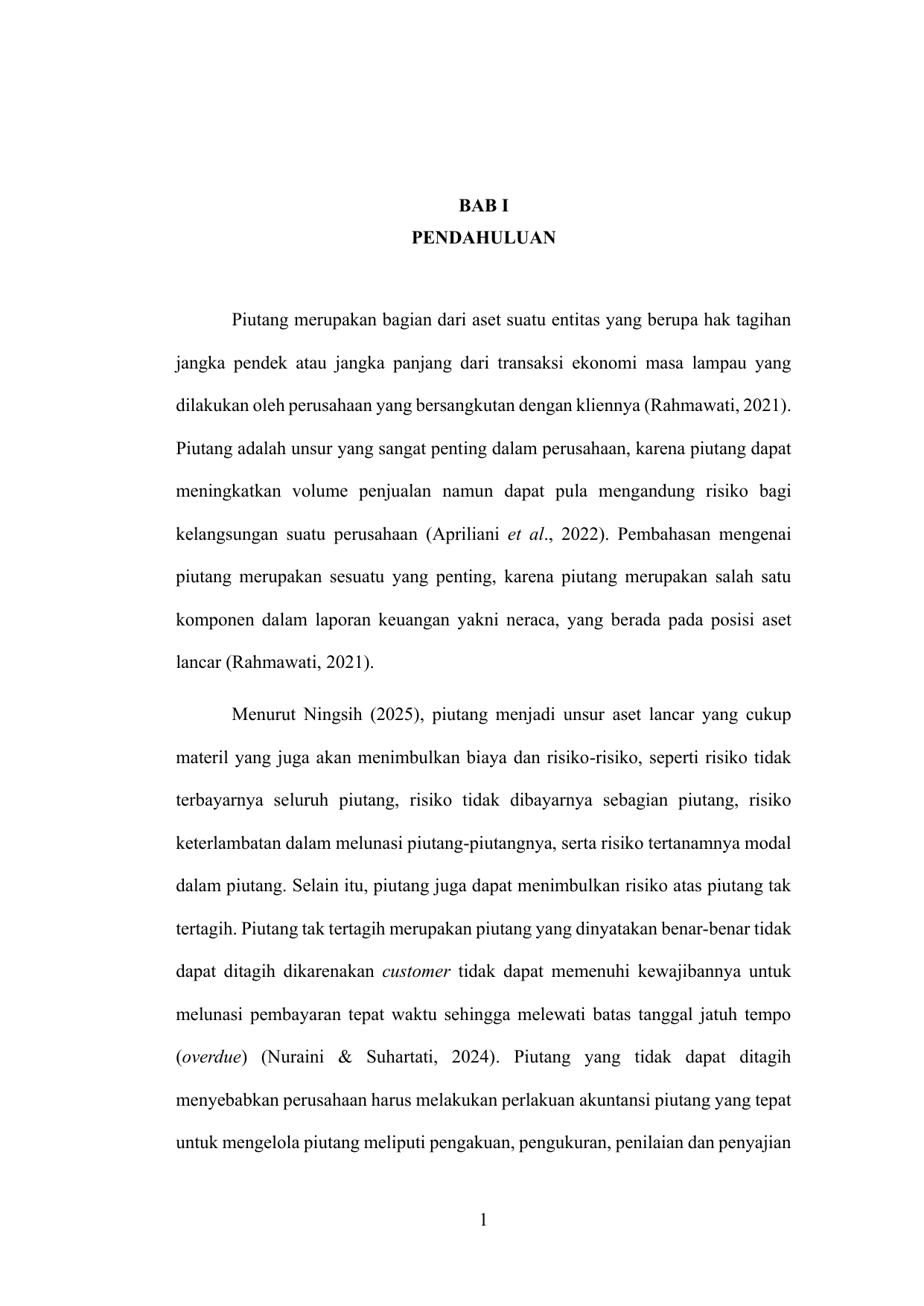 BAB I
PENDAHULUAN

Piutang merupakan bagian dari aset suatu entitas yang berupa hak tagihan jangka pendek atau jangka panjang dari transaksi ekonomi masa lampau yang dilakukan oleh perusahaan yang bersangkutan dengan kliennya (Rahmawati, 2021). Piutang adalah unsur yang sangat penting dalam perusahaan, karena piutang dapat meningkatkan volume penjualan namun dapat pula mengandung risiko bagi kelangsungan suatu perusahaan (Apriliani et al., 2022). Pembahasan mengenai piutang merupakan sesuatu yang penting, karena piutang merupakan salah satu komponen dalam laporan keuangan yakni neraca, yang berada pada posisi aset lancar (Rahmawati, 2021).

Menurut Ningsih (2025), piutang menjadi unsur aset lancar yang cukup materil yang juga akan menimbulkan biaya dan risiko-risiko, seperti risiko tidak terbayarnya seluruh piutang, risiko tidak dibayarnya sebagian piutang, risiko keterlambatan dalam melunasi piutang-piutangnya, serta risiko tertanamnya modal dalam piutang. Selain itu, piutang juga dapat menimbulkan risiko atas piutang tak tertagih. Piutang tak tertagih merupakan piutang yang dinyatakan benar-benar tidak dapat ditagih dikarenakan customer tidak dapat memenuhi kewajibannya untuk melunasi pembayaran tepat waktu sehingga melewati batas tanggal jatuh tempo (overdue) (Nuraini & Suhartati, 2024). Piutang yang tidak dapat ditagih menyebabkan perusahaan harus melakukan perlakuan akuntansi piutang yang tepat untuk mengelola piutang meliputi pengakuan, pengukuran, penilaian dan penyajian

1